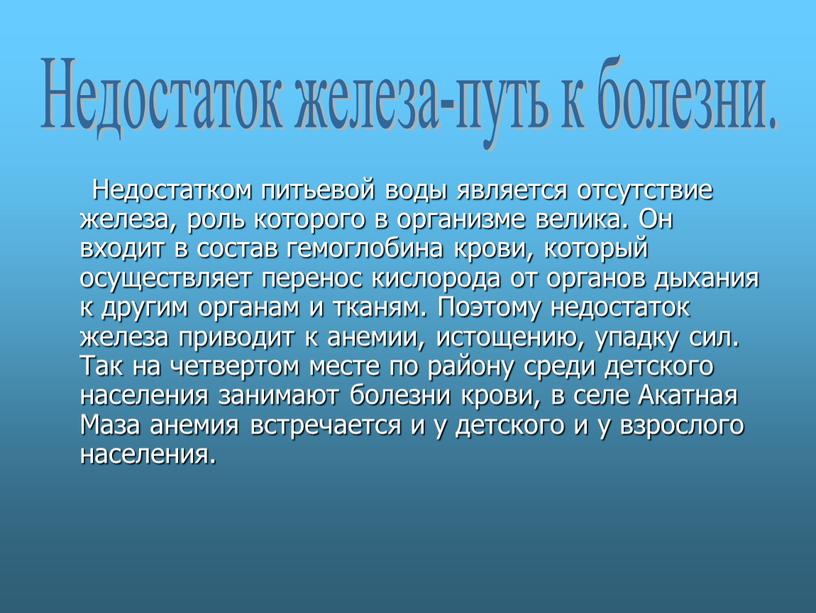 Недостаток железа-путь к болезни.

Недостатком питьевой воды является отсутствие железа, роль которого в организме велика. Он входит в состав гемоглобина крови, который осуществляет перенос кислорода от органов дыхания к другим органам и тканям. Поэтому недостаток железа приводит к анемии, истощению, упадку сил. Так на четвертом месте по району среди детского населения занимают болезни крови, в селе Акатная Маза анемия встречается и у детского и у взрослого населения.